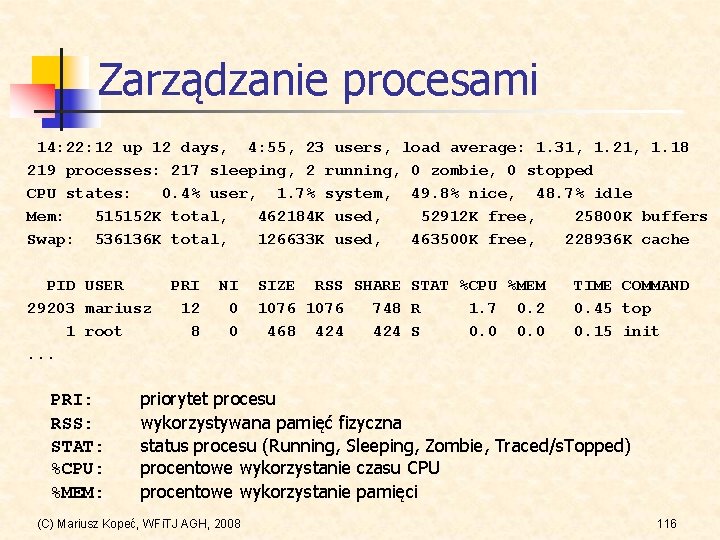 Zarządzanie procesami

14:22:12 up 12 days, 4:55, 23 users, load average: 1.31, 1.21, 1.18
219 processes: 217 sleeping, 2 running, 0 zombie, 0 stopped
CPU states: 0.4% user, 1.7% system, 49.8% nice, 48.7% idle
Mem: 515152K total, 462184K used, 52912K free, 25800K buffers
Swap: 536136K total, 126633K used, 463500K free, 228936K cache

| PID | USER | PRI | NI | SIZE | RSS | SHARE | STAT | %CPU | %MEM | TIME | COMMAND |
|---|---|---|---|---|---|---|---|---|---|---|---|
| 29203 | mariusz | 12 | 0 | 1076 | 1076 | 748 | R | 1.7 | 0.2 | 0.45 | top |
| 1 | root | 8 | 0 | 468 | 424 | 424 | S | 0.0 | 0.0 | 0.15 | init |

...

PRI: priorytet procesu
RSS: wykorzystywana pamięć fizyczna
STAT: status procesu (Running, Sleeping, Zombie, Traced/sTopped)
%CPU: procentowe wykorzystanie czasu CPU
%MEM: procentowe wykorzystanie pamięci

(C) Mariusz Kopeć, WFiTJ AGH, 2008

116